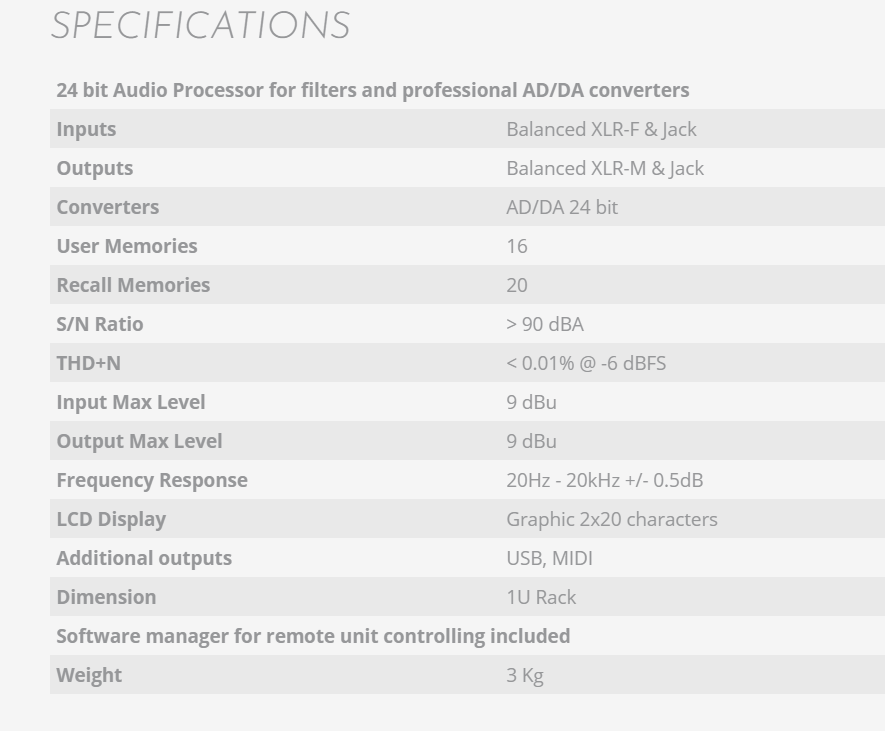 SPECIFICATIONS

| 24 bit Audio Processor for filters and professional AD/DA converters | |
|---|---|
| Inputs | Balanced XLR-F & Jack |
| Outputs | Balanced XLR-M & Jack |
| Converters | AD/DA 24 bit |
| User Memories | 16 |
| Recall Memories | 20 |
| S/N Ratio | > 90 dBA |
| THD+N | < 0.01% @ -6 dBFS |
| Input Max Level | 9 dBu |
| Output Max Level | 9 dBu |
| Frequency Response | 20Hz - 20kHz +/- 0.5dB |
| LCD Display | Graphic 2x20 characters |
| Additional outputs | USB, MIDI |
| Dimension | 1U Rack |
| Software manager for remote unit controlling included | |
| Weight | 3 Kg |